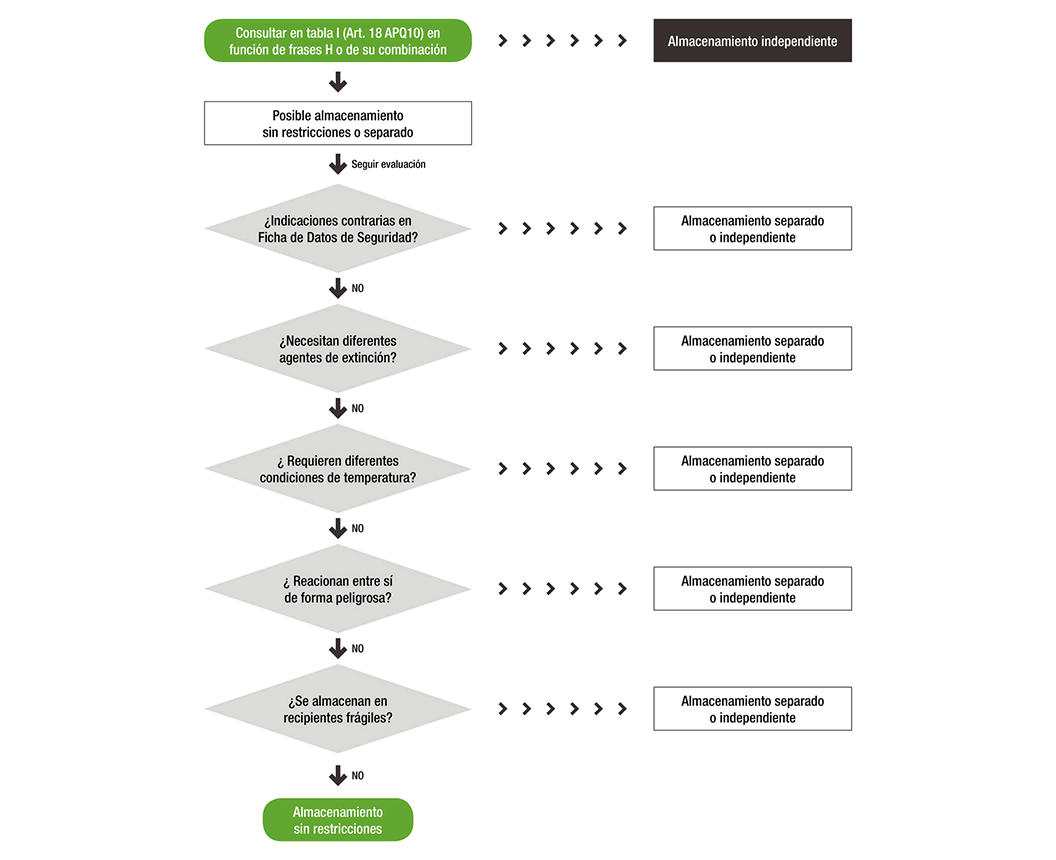 Consultar en tabla I (Art. 18 APQ10) en función de frases H o de su combinación

Almacenamiento independiente

Posible almacenamiento sin restricciones o separado

Seguir evaluación

¿Indicaciones contrarias en Ficha de Datos de Seguridad?

Almacenamiento separado o independiente

NO

¿Necesitan diferentes agentes de extinción?

Almacenamiento separado o independiente

NO

¿ Requieren diferentes condiciones de temperatura?

Almacenamiento separado o independiente

NO

¿ Reacionan entre sí de forma peligrosa?

Almacenamiento separado o independiente

NO

¿Se almacenan en recipientes frágiles?

Almacenamiento separado o independiente

NO

Almacenamiento sin restricciones